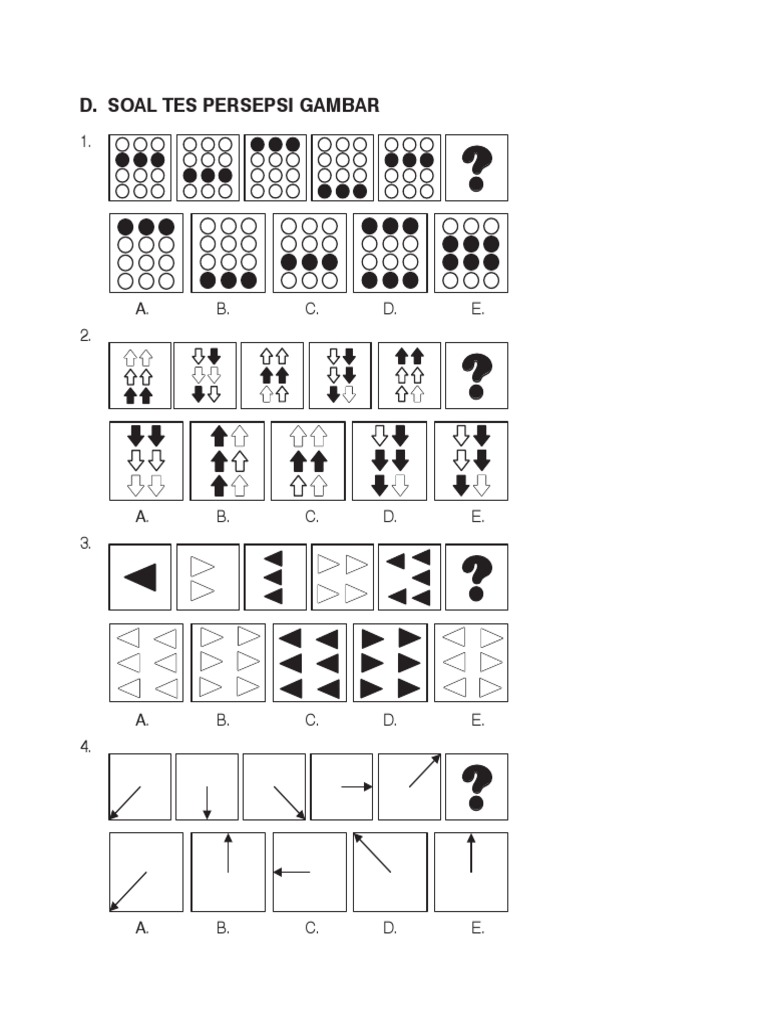 D. SOAL TES PERSEPSI GAMBAR

1.

?

A. B. C. D. E.

2.

?

A. B. C. D. E.

3.

?

A. B. C. D. E.

4.

?

A. B. C. D. E.